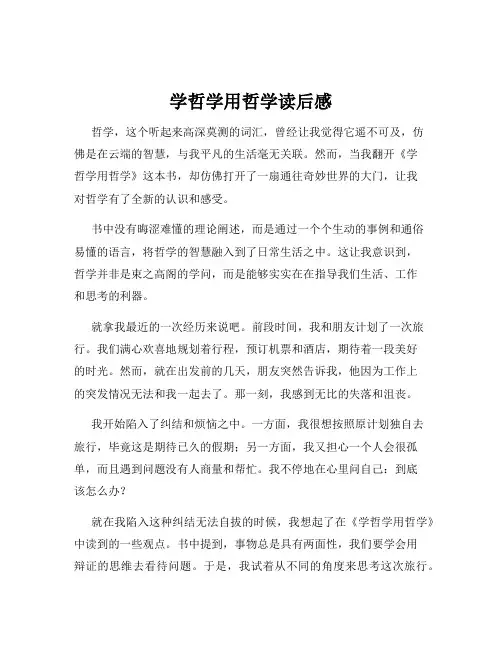 学哲学用哲学读后感

哲学，这个听起来高深莫测的词汇，曾经让我觉得它遥不可及，仿佛是在云端的智慧，与我平凡的生活毫无关联。然而，当我翻开《学哲学用哲学》这本书，却仿佛打开了一扇通往奇妙世界的大门，让我对哲学有了全新的认识和感受。

书中没有晦涩难懂的理论阐述，而是通过一个个生动的事例和通俗易懂的语言，将哲学的智慧融入到了日常生活之中。这让我意识到，哲学并非是束之高阁的学问，而是能够实实在在指导我们生活、工作和思考的利器。

就拿我最近的一次经历来说吧。前段时间，我和朋友计划了一次旅行。我们满心欢喜地规划着行程，预订机票和酒店，期待着一段美好的时光。然而，就在出发前的几天，朋友突然告诉我，他因为工作上的突发情况无法和我一起去了。那一刻，我感到无比的失落和沮丧。

我开始陷入了纠结和烦恼之中。一方面，我很想按照原计划独自去旅行，毕竟这是期待已久的假期；另一方面，我又担心一个人会很孤单，而且遇到问题没有人商量和帮忙。我不停地在心里问自己：到底该怎么办？

就在我陷入这种纠结无法自拔的时候，我想起了在《学哲学用哲学》中读到的一些观点。书中提到，事物总是具有两面性，我们要学会用辩证的思维去看待问题。于是，我试着从不同的角度来思考这次旅行。